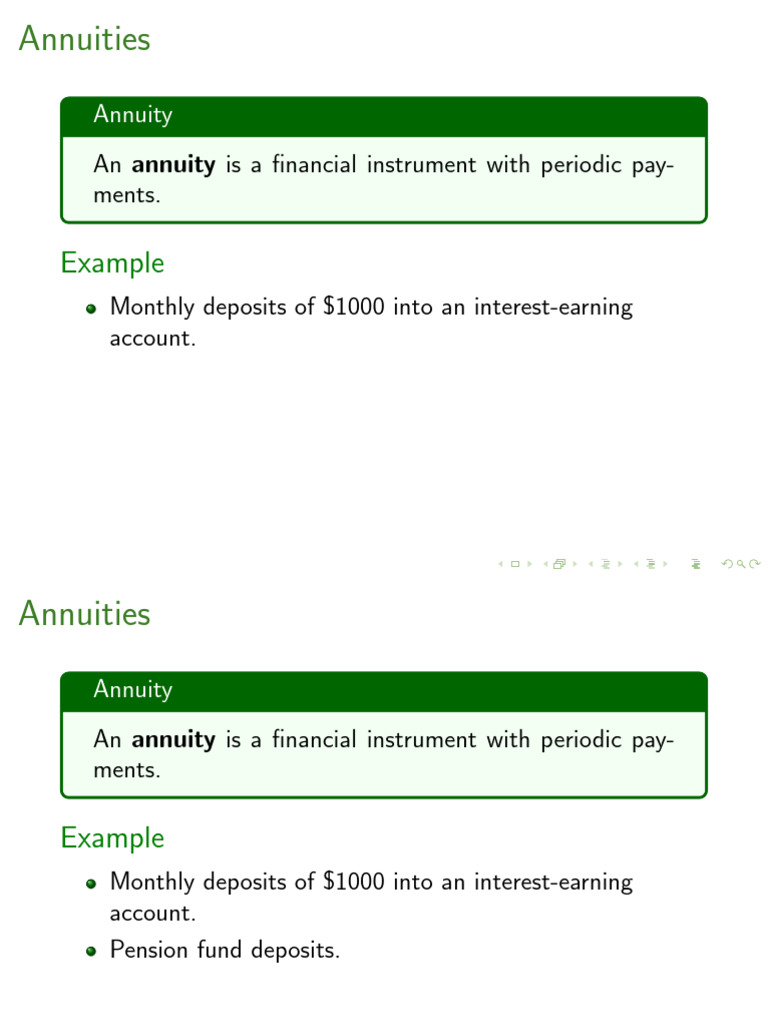 Annuities

Annuity

An **annuity** is a financial instrument with periodic payments.

Example

- Monthly deposits of \$1000 into an interest-earning account.

Annuities

Annuity

An **annuity** is a financial instrument with periodic payments.

Example

- Monthly deposits of \$1000 into an interest-earning account.
- Pension fund deposits.